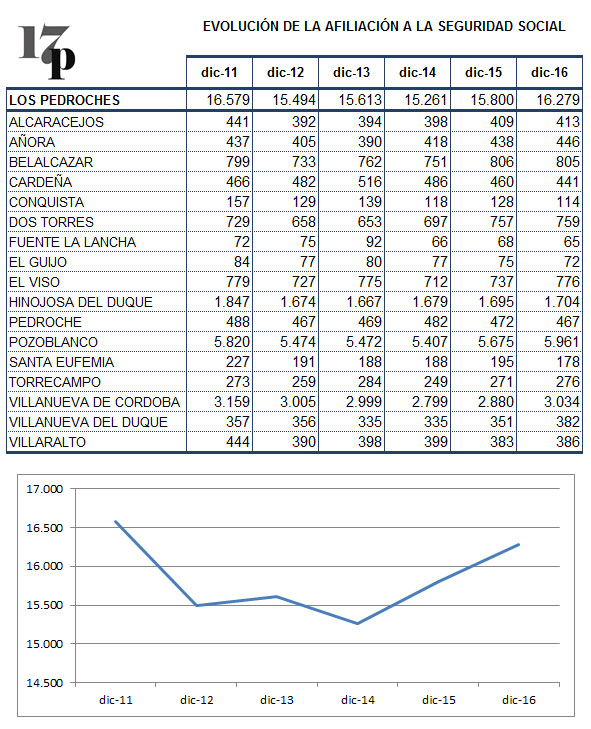 17p

EVOLUCIÓN DE LA AFILIACIÓN A LA SEGURIDAD SOCIAL

| | dic-11 | dic-12 | dic-13 | dic-14 | dic-15 | dic-16 |
|---|---|---|---|---|---|---|
| LOS PEDROCHES | 16.579 | 15.494 | 15.613 | 15.261 | 15.800 | 16.279 |
| ALCARACEJOS | 441 | 392 | 394 | 398 | 409 | 413 |
| AÑORA | 437 | 405 | 390 | 418 | 438 | 446 |
| BELALCAZAR | 799 | 733 | 762 | 751 | 806 | 805 |
| CARDEÑA | 466 | 482 | 516 | 486 | 460 | 441 |
| CONQUISTA | 157 | 129 | 139 | 118 | 128 | 114 |
| DOS TORRES | 729 | 658 | 653 | 697 | 757 | 759 |
| FUENTE LA LANCHA | 72 | 75 | 92 | 66 | 68 | 65 |
| EL GUIJO | 84 | 77 | 80 | 77 | 75 | 72 |
| EL VISO | 779 | 727 | 775 | 712 | 737 | 776 |
| HINOJOSA DEL DUQUE | 1.847 | 1.674 | 1.667 | 1.679 | 1.695 | 1.704 |
| PEDROCHE | 488 | 467 | 469 | 482 | 472 | 467 |
| POZOBLANCO | 5.820 | 5.474 | 5.472 | 5.407 | 5.675 | 5.961 |
| SANTA EUFEMIA | 227 | 191 | 188 | 188 | 195 | 178 |
| TORRECAMPO | 273 | 259 | 284 | 249 | 271 | 276 |
| VILLANUEVA DE CORDOBA | 3.159 | 3.005 | 2.999 | 2.799 | 2.880 | 3.034 |
| VILLANUEVA DEL DUQUE | 357 | 356 | 335 | 335 | 351 | 382 |
| VILLARALTO | 444 | 390 | 398 | 399 | 383 | 386 |

17.000
16.500
16.000
15.500
15.000
14.500
dic-11 dic-12 dic-13 dic-14 dic-15 dic-16